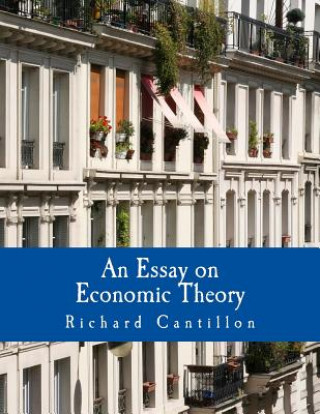 An Essay on Economic Theory

Richard Cantillon